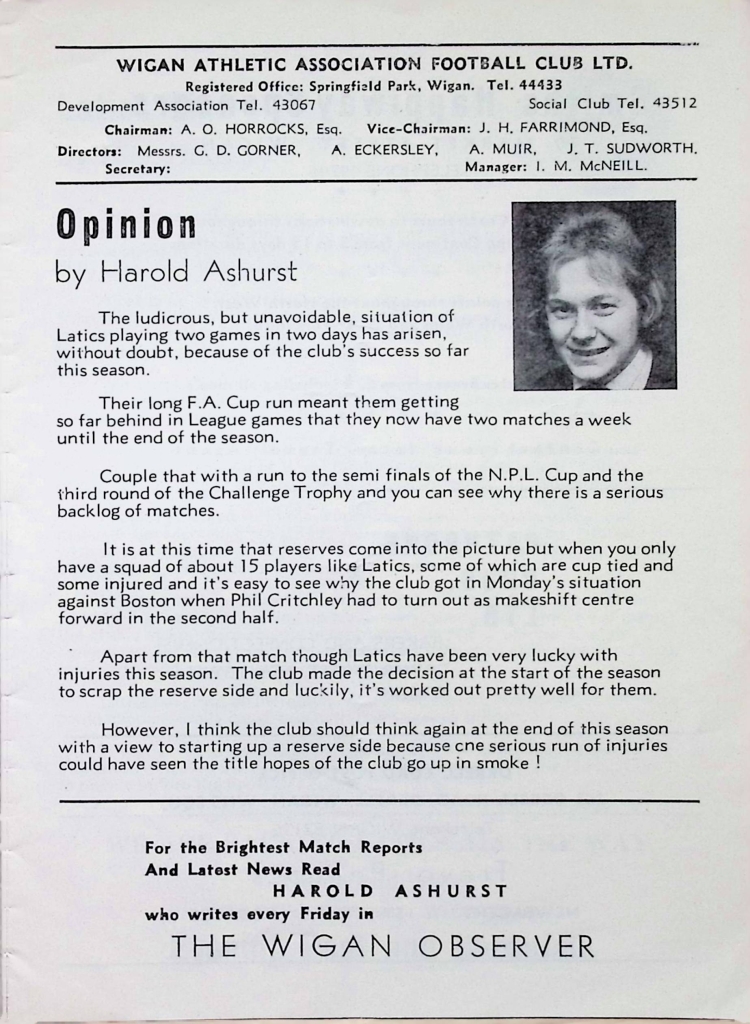 WIGAN ATHLETIC ASSOCIATION FOOTBALL CLUB LTD.

Registered Office: Springfield Park, Wigan. Tel. 44433

Development Association Tel. 43067

Social Club Tel. 43512

Chairman: A. O. HORROCKS, Esq. Vice-Chairman: J. H. FARRIMOND, Esq.

Directors: Messrs. G. D. GORNER, A. ECKERSLEY, A. MUIR, J. T. SUDWORTH.

Secretary:

Manager: I. M. McNEILL.

Opinion

by Harold Ashurst

The ludicrous, but unavoidable, situation of Latics playing two games in two days has arisen, without doubt, because of the club's success so far this season.

Their long F.A. Cup run meant them getting so far behind in League games that they now have two matches a week until the end of the season.

Couple that with a run to the semi finals of the N.P.L. Cup and the third round of the Challenge Trophy and you can see why there is a serious backlog of matches.

It is at this time that reserves come into the picture but when you only have a squad of about 15 players like Latics, some of which are cup tied and some injured and it's easy to see why the club got in Monday's situation against Boston when Phil Critchley had to turn out as makeshift centre forward in the second half.

Apart from that match though Latics have been very lucky with injuries this season. The club made the decision at the start of the season to scrap the reserve side and luckily, it's worked out pretty well for them.

However, I think the club should think again at the end of this season with a view to starting up a reserve side because one serious run of injuries could have seen the title hopes of the club go up in smoke !

For the Brightest Match Reports
And Latest News Read
HAROLD ASHURST
who writes every Friday in
THE WIGAN OBSERVER